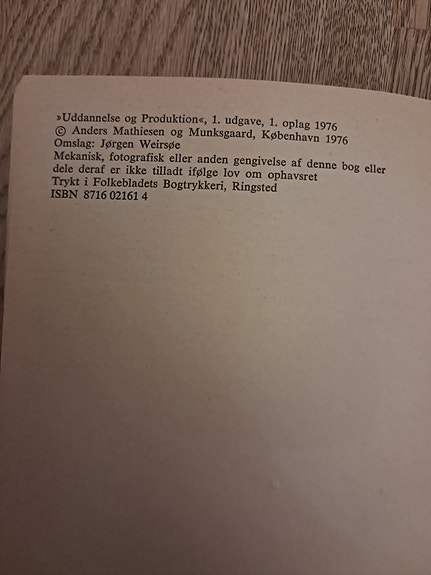 »Uddannelse og Produktion«, 1. udgave, 1. oplag 1976
© Anders Mathiesen og Munksgaard, København 1976
Omslag: Jørgen Weirsøe

Mekanisk, fotografisk eller anden gengivelse af denne bog eller dele deraf er ikke tilladt ifølge lov om ophavsret

Trykt i Folkebladets Bogtrykkeri, Ringsted
ISBN 8716 02161 4